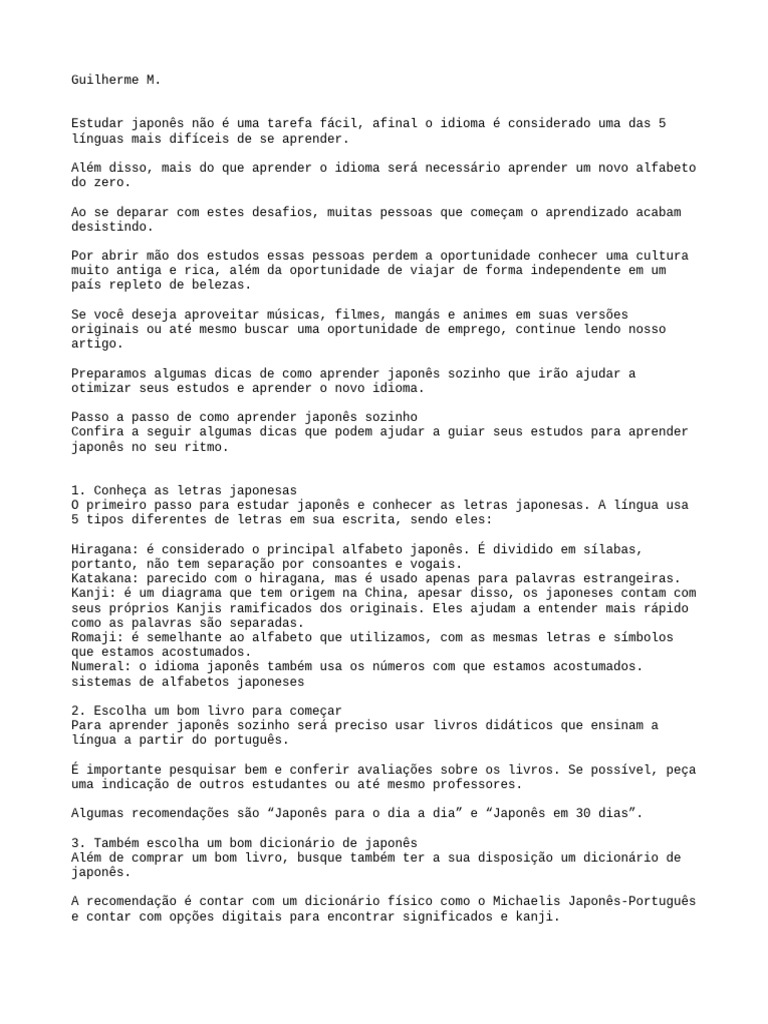 Guilherme M.

Estudar japonês não é uma tarefa fácil, afinal o idioma é considerado uma das 5 línguas mais difíceis de se aprender.

Além disso, mais do que aprender o idioma será necessário aprender um novo alfabeto do zero.

Ao se deparar com estes desafios, muitas pessoas que começam o aprendizado acabam desistindo.

Por abrir mão dos estudos essas pessoas perdem a oportunidade conhecer uma cultura muito antiga e rica, além da oportunidade de viajar de forma independente em um país repleto de belezas.

Se você deseja aproveitar músicas, filmes, mangás e animes em suas versões originais ou até mesmo buscar uma oportunidade de emprego, continue lendo nosso artigo.

Preparamos algumas dicas de como aprender japonês sozinho que irão ajudar a otimizar seus estudos e aprender o novo idioma.

Passo a passo de como aprender japonês sozinho
Confira a seguir algumas dicas que podem ajudar a guiar seus estudos para aprender japonês no seu ritmo.

1. Conheça as letras japonesas
O primeiro passo para estudar japonês e conhecer as letras japonesas. A língua usa 5 tipos diferentes de letras em sua escrita, sendo eles:

Hiragana: é considerado o principal alfabeto japonês. É dividido em sílabas, portanto, não tem separação por consoantes e vogais.
Katakana: parecido com o hiragana, mas é usado apenas para palavras estrangeiras.
Kanji: é um diagrama que tem origem na China, apesar disso, os japoneses contam com seus próprios Kanjis ramificados dos originais. Eles ajudam a entender mais rápido como as palavras são separadas.
Romaji: é semelhante ao alfabeto que utilizamos, com as mesmas letras e símbolos que estamos acostumados.
Numeral: o idioma japonês também usa os números com que estamos acostumados.
sistemas de alfabetos japoneses

2. Escolha um bom livro para começar
Para aprender japonês sozinho será preciso usar livros didáticos que ensinam a língua a partir do português.

É importante pesquisar bem e conferir avaliações sobre os livros. Se possível, peça uma indicação de outros estudantes ou até mesmo professores.

Algumas recomendações são “Japonês para o dia a dia” e “Japonês em 30 dias”.

3. Também escolha um bom dicionário de japonês
Além de comprar um bom livro, busque também ter a sua disposição um dicionário de japonês.

A recomendação é contar com um dicionário físico como o Michaelis Japonês-Português e contar com opções digitais para encontrar significados e kanji.